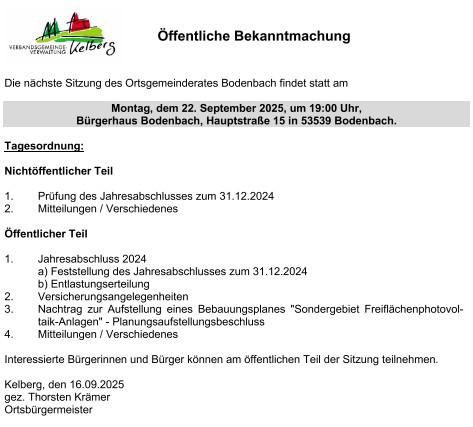 VERBANDSGEMEINDE-VERWALTUNG Kelberg

Öffentliche Bekanntmachung

Die nächste Sitzung des Ortsgemeinderates Bodenbach findet statt am

Montag, dem 22. September 2025, um 19:00 Uhr,
Bürgerhaus Bodenbach, Hauptstraße 15 in 53539 Bodenbach.

Tagesordnung:

Nichtöffentlicher Teil

1. Prüfung des Jahresabschlusses zum 31.12.2024
2. Mitteilungen / Verschiedenes

Öffentlicher Teil

1. Jahresabschluss 2024
a) Feststellung des Jahresabschlusses zum 31.12.2024
b) Entlastungserteilung
2. Versicherungsangelegenheiten
3. Nachtrag zur Aufstellung eines Bebauungsplanes "Sondergebiet Freiflächenphotovoltaik-Anlagen" - Planungsaufstellungsbeschluss
4. Mitteilungen / Verschiedenes

Interessierte Bürgerinnen und Bürger können am öffentlichen Teil der Sitzung teilnehmen.

Kelberg, den 16.09.2025
gez. Thorsten Krämer
Ortsbürgermeister